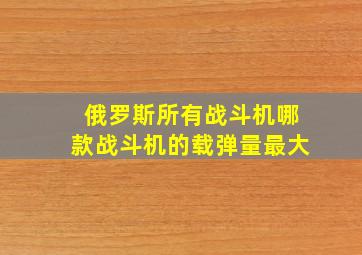 俄罗斯所有战斗机哪款战斗机的载弹量最大